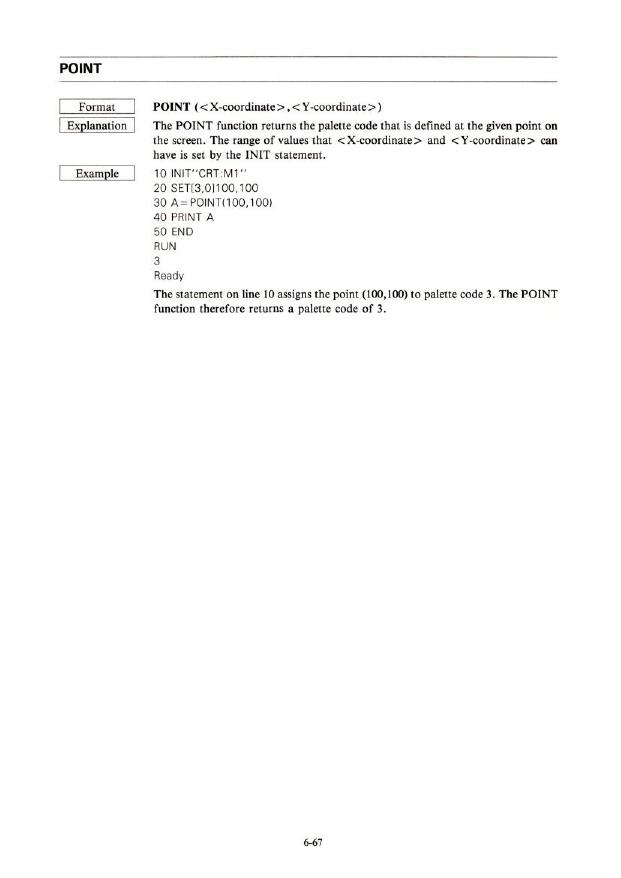 POINT

Format

POINT (<X-coordinate>,<Y-coordinate>)

Explanation

The POINT function returns the palette code that is defined at the given point on the screen. The range of values that <X-coordinate> and <Y-coordinate> can have is set by the INIT statement.

Example

10 INIT"CRT:M1"
20 SET[3,0]100,100
30 A=POINT(100,100)
40 PRINT A
50 END
RUN
3
Ready

The statement on line 10 assigns the point (100,100) to palette code 3. The POINT function therefore returns a palette code of 3.

6-67